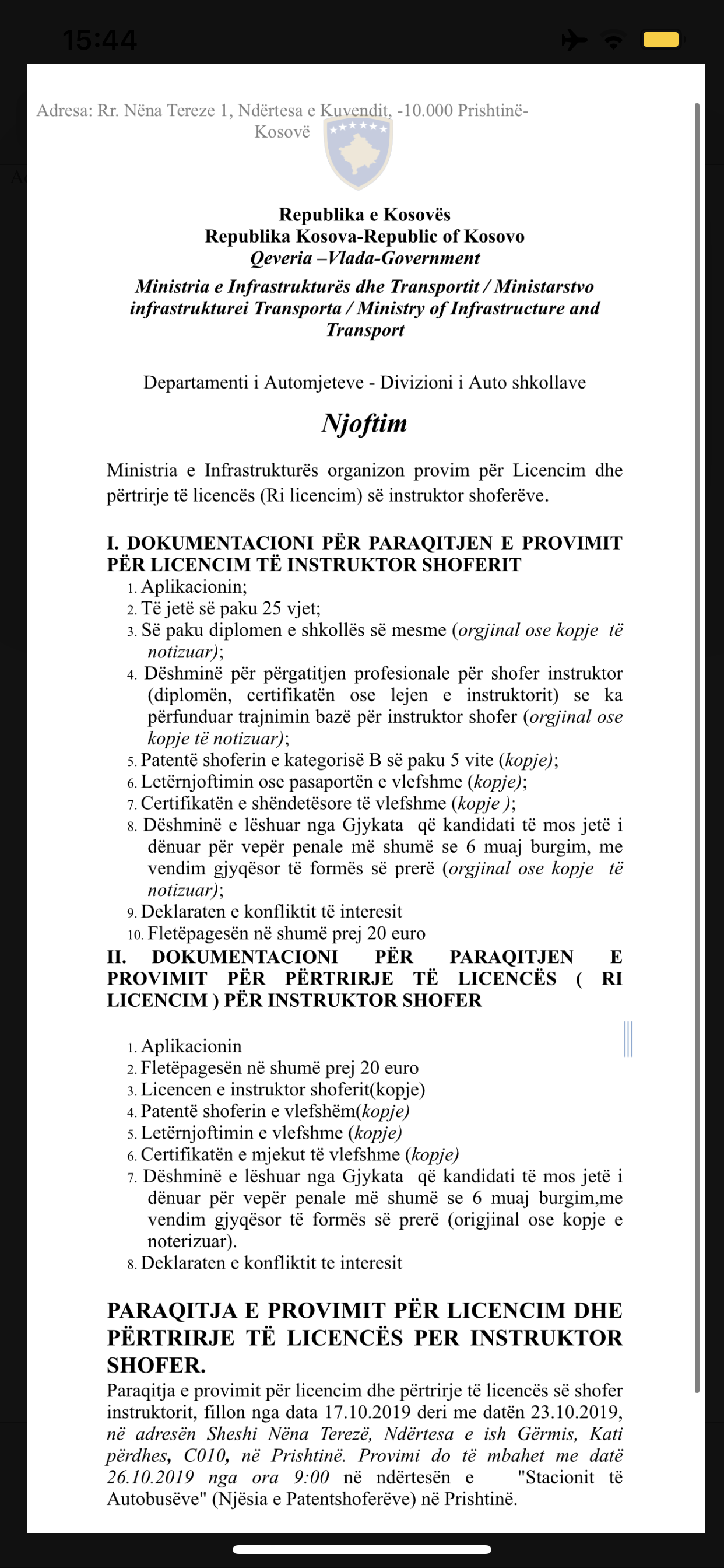 15:44

Adresa: Rr. Nëna Tereze 1, Ndërtesa e Kuvendit, -10.000 Prishtinë-Kosovë

Republika e Kosovës
Republika Kosova-Republic of Kosovo
Qeveria –Vlada-Government

Ministria e Infrastrukturës dhe Transportit / Ministarstvo infrastrukturei Transporta / Ministry of Infrastructure and Transport

Departamenti i Automjeteve - Divizioni i Auto shkollave

Njoftim

Ministria e Infrastrukturës organizon provim për Licencim dhe përtrirje të licencës (Ri licencim) së instruktor shoferëve.

I. DOKUMENTACIONI PËR PARAQITJEN E PROVIMIT PËR LICENCIM TË INSTRUKTOR SHOFERIT
1. Aplikacionin;
2. Të jetë së paku 25 vjet;
3. Së paku diplomen e shkollës së mesme (orgjinal ose kopje të notizuar);
4. Dëshminë për përgatitjen profesionale për shofer instruktor (diplomën, certifikatën ose lejen e instruktorit) se ka përfunduar trajnimin bazë për instruktor shofer (orgjinal ose kopje të notizuar);
5. Patentë shoferin e kategorisë B së paku 5 vite (kopje);
6. Letërnjoftimin ose pasaportën e vlefshme (kopje);
7. Certifikatën e shëndetësore të vlefshme (kopje );
8. Dëshminë e lëshuar nga Gjykata që kandidati të mos jetë i dënuar për vepër penale më shumë se 6 muaj burgim, me vendim gjyqësor të formës së prerë (orgjinal ose kopje të notizuar);
9. Deklaraten e konfliktit të interesit
10. Fletëpagesën në shumë prej 20 euro
II. DOKUMENTACIONI PËR PARAQITJEN E PROVIMIT PËR PËRTRIRJE TË LICENCËS ( RI LICENCIM ) PËR INSTRUKTOR SHOFER

1. Aplikacionin
2. Fletëpagesën në shumë prej 20 euro
3. Licencen e instruktor shoferit(kopje)
4. Patentë shoferin e vlefshëm(kopje)
5. Letërnjoftimin e vlefshme (kopje)
6. Certifikatën e mjekut të vlefshme (kopje)
7. Dëshminë e lëshuar nga Gjykata që kandidati të mos jetë i dënuar për vepër penale më shumë se 6 muaj burgim,me vendim gjyqësor të formës së prerë (origjinal ose kopje e noterizuar).
8. Deklaraten e konfliktit te interesit

PARAQITJA E PROVIMIT PËR LICENCIM DHE PËRTRIRJE TË LICENCËS PER INSTRUKTOR SHOFER.
Paraqitja e provimit për licencim dhe përtrirje të licencës së shofer instruktorit, fillon nga data 17.10.2019 deri me datën 23.10.2019, në adresën Sheshi Nëna Terezë, Ndërtesa e ish Gërmis, Kati përdhes, C010, në Prishtinë. Provimi do të mbahet me datë 26.10.2019 nga ora 9:00 në ndërtesën e "Stacionit të Autobusëve" (Njësia e Patentshoferëve) në Prishtinë.